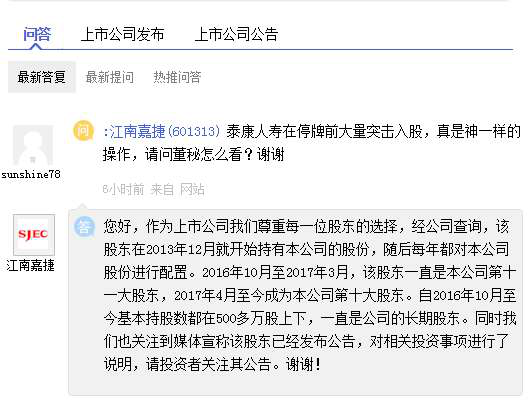 问答　上市公司发布　上市公司公告

最新答复　最新提问　热推问答

sunshine78

问 :江南嘉捷(601313) 泰康人寿在停牌前大量突击入股，真是神一样的操作，请问董秘怎么看？谢谢

6小时前 来自 网站

SJEC
江南嘉捷

答 您好，作为上市公司我们尊重每一位股东的选择，经公司查询，该股东在2013年12月就开始持有本公司的股份，随后每年都对本公司股份进行配置。2016年10月至2017年3月，该股东一直是本公司第十一大股东，2017年4月至今成为本公司第十大股东。自2016年10月至今基本持股数都在500多万股上下，一直是公司的长期股东。同时我们也关注到媒体宣称该股东已经发布公告，对相关投资事项进行了说明，请投资者关注其公告。谢谢！